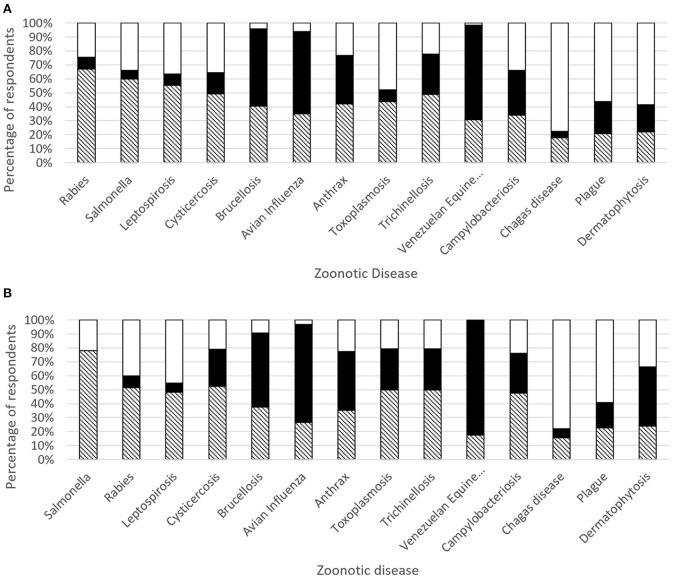 A

Percentage of respondents

100%
90%
80%
70%
60%
50%
40%
30%
20%
10%
0%

Rabies
Salmonella
Leptospirosis
Cysticercosis
Brucellosis
Avian Influenza
Anthrax
Toxoplasmosis
Trichinellosis
Venezuelan Equine...
Campylobacteriosis
Chagas disease
Plague
Dermatophytosis

Zoonotic Disease

B

Percentage of respondents

100%
90%
80%
70%
60%
50%
40%
30%
20%
10%
0%

Salmonella
Rabies
Leptospirosis
Cysticercosis
Brucellosis
Avian Influenza
Anthrax
Toxoplasmosis
Trichinellosis
Venezuelan Equine...
Campylobacteriosis
Chagas disease
Plague
Dermatophytosis

Zoonotic disease